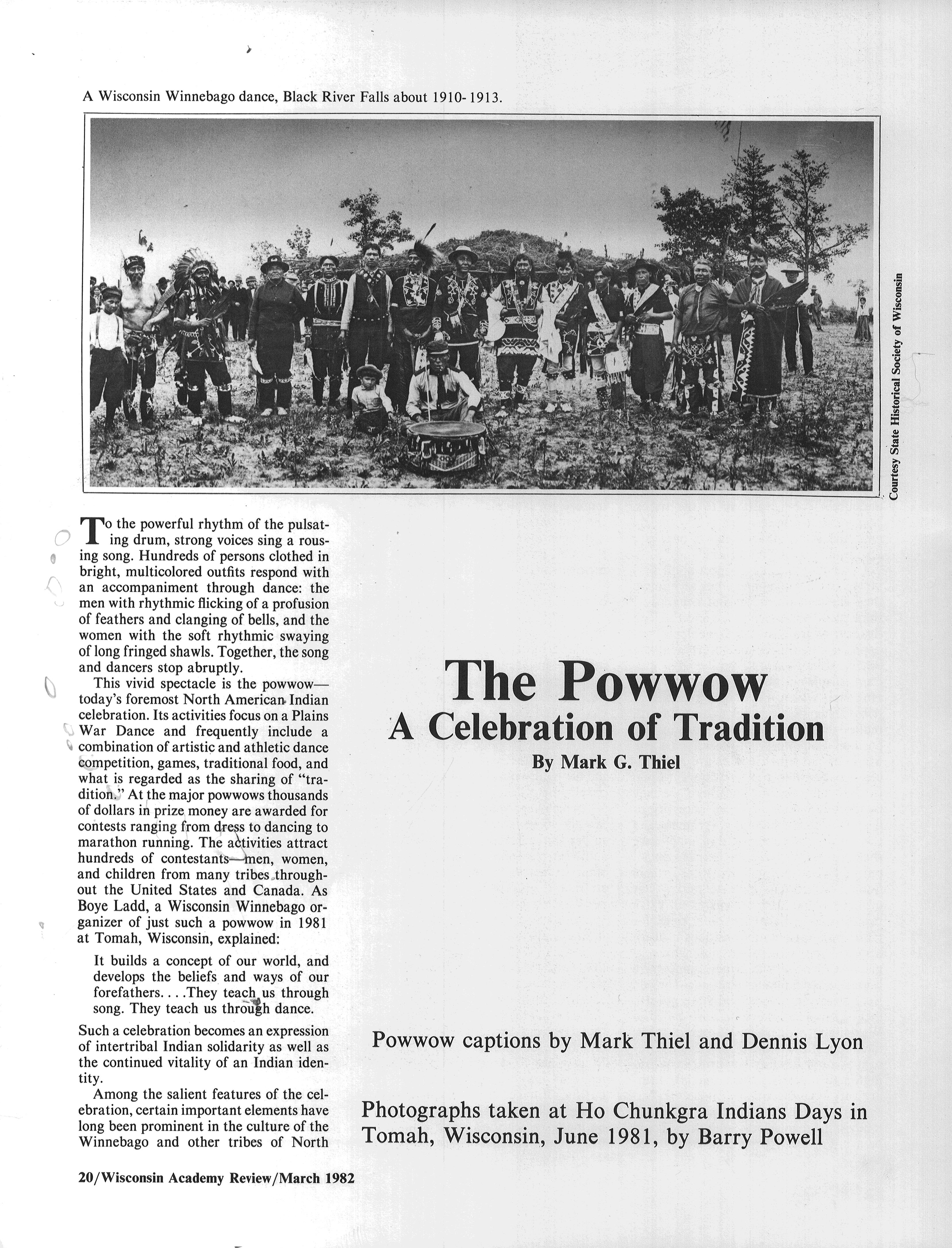 A Wisconsin Winnebago dance, Black River Falls about 1910-1913.

Courtesy State Historical Society of Wisconsin

To the powerful rhythm of the pulsating drum, strong voices sing a rousing song. Hundreds of persons clothed in bright, multicolored outfits respond with an accompaniment through dance: the men with rhythmic flicking of a profusion of feathers and clanging of bells, and the women with the soft rhythmic swaying of long fringed shawls. Together, the song and dancers stop abruptly.

This vivid spectacle is the powwow—today's foremost North American Indian celebration. Its activities focus on a Plains War Dance and frequently include a combination of artistic and athletic dance competition, games, traditional food, and what is regarded as the sharing of "tradition." At the major powwows thousands of dollars in prize money are awarded for contests ranging from dress to dancing to marathon running. The activities attract hundreds of contestants—men, women, and children from many tribes throughout the United States and Canada. As Boye Ladd, a Wisconsin Winnebago organizer of just such a powwow in 1981 at Tomah, Wisconsin, explained:

It builds a concept of our world, and develops the beliefs and ways of our forefathers. . . .They teach us through song. They teach us through dance.

Such a celebration becomes an expression of intertribal Indian solidarity as well as the continued vitality of an Indian identity.

Among the salient features of the celebration, certain important elements have long been prominent in the culture of the Winnebago and other tribes of North

The Powwow
A Celebration of Tradition
By Mark G. Thiel

Powwow captions by Mark Thiel and Dennis Lyon

Photographs taken at Ho Chunkgra Indians Days in Tomah, Wisconsin, June 1981, by Barry Powell

20/Wisconsin Academy Review/March 1982